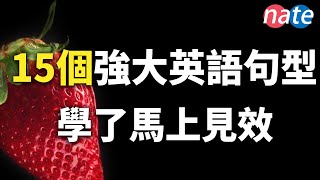 nate

15個強大英語句型

學了馬上見效